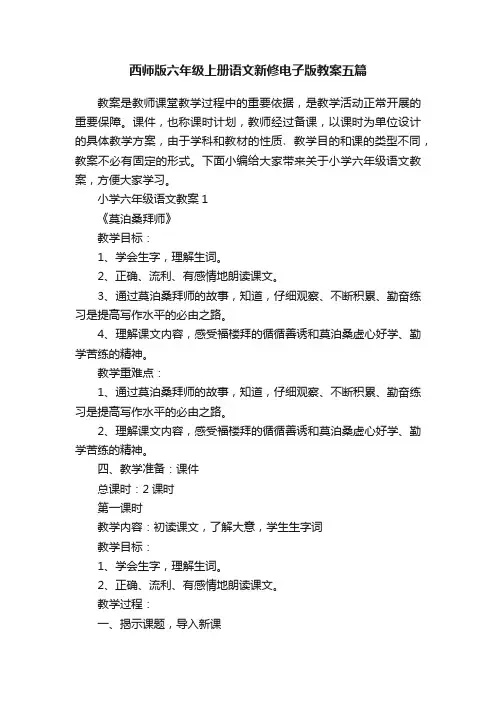 西师版六年级上册语文新修电子版教案五篇

教案是教师课堂教学过程中的重要依据，是教学活动正常开展的重要保障。课件，也称课时计划，教师经过备课，以课时为单位设计的具体教学方案，由于学科和教材的性质、教学目的和课的类型不同，教案不必有固定的形式。下面小编给大家带来关于小学六年级语文教案，方便大家学习。

小学六年级语文教案 1

《莫泊桑拜师》

教学目标：

1、学会生字，理解生词。

2、正确、流利、有感情地朗读课文。

3、通过莫泊桑拜师的故事，知道，仔细观察、不断积累、勤奋练习是提高写作水平的必由之路。

4、理解课文内容，感受福楼拜的循循善诱和莫泊桑虚心好学、勤学苦练的精神。

教学重难点：

1、通过莫泊桑拜师的故事，知道，仔细观察、不断积累、勤奋练习是提高写作水平的必由之路。

2、理解课文内容，感受福楼拜的循循善诱和莫泊桑虚心好学、勤学苦练的精神。

四、教学准备：课件

总课时：2 课时

第一课时

教学内容：初读课文，了解大意，学生生字词

教学目标：

1、学会生字，理解生词。

2、正确、流利、有感情地朗读课文。

教学过程：

一、揭示课题，导入新课